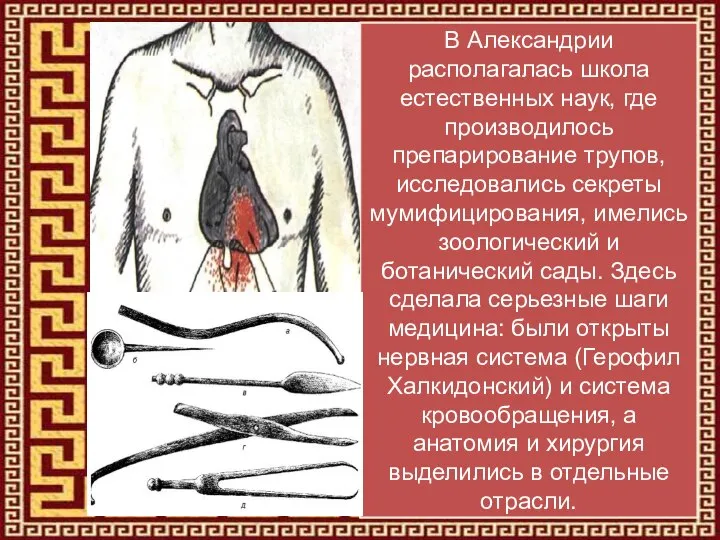 а

б

в

г

д

В Александрии располагалась школа естественных наук, где производилось препарирование трупов, исследовались секреты мумифицирования, имелись зоологический и ботанический сады. Здесь сделала серьезные шаги медицина: были открыты нервная система (Герофил Халкидонский) и система кровообращения, а анатомия и хирургия выделились в отдельные отрасли.